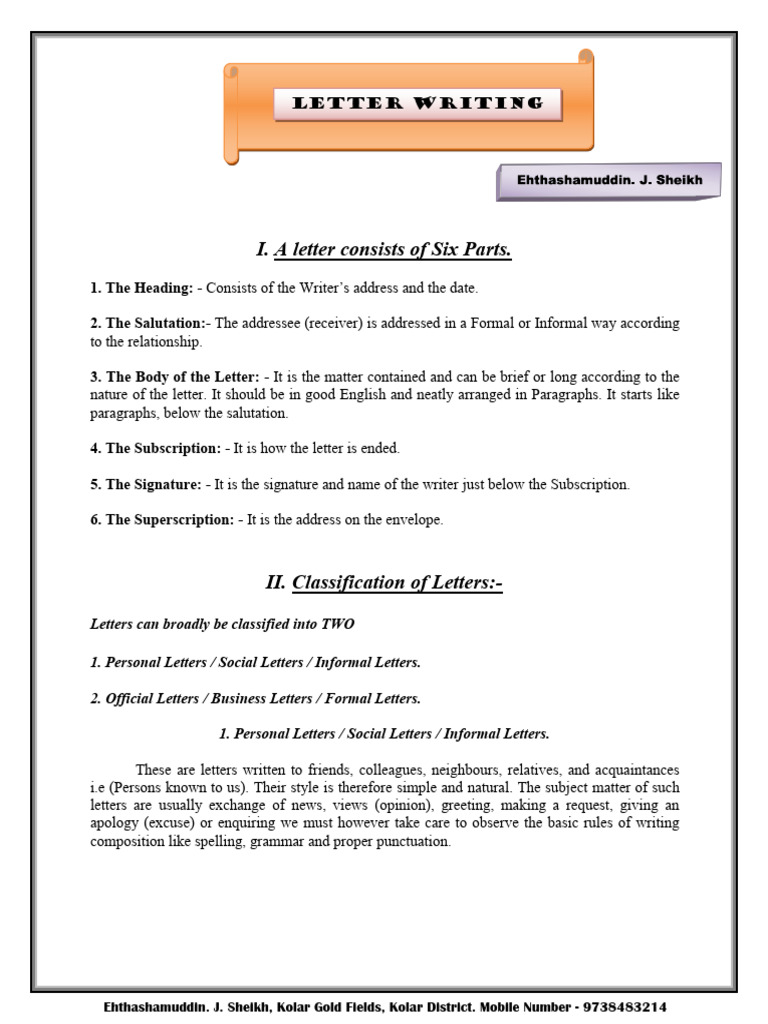 LETTER WRITING

Ehthashamuddin. J. Sheikh

I. A letter consists of Six Parts.

1. The Heading: - Consists of the Writer's address and the date.

2. The Salutation:- The addressee (receiver) is addressed in a Formal or Informal way according to the relationship.

3. The Body of the Letter: - It is the matter contained and can be brief or long according to the nature of the letter. It should be in good English and neatly arranged in Paragraphs. It starts like paragraphs, below the salutation.

4. The Subscription: - It is how the letter is ended.

5. The Signature: - It is the signature and name of the writer just below the Subscription.

6. The Superscription: - It is the address on the envelope.

II. Classification of Letters:-

Letters can broadly be classified into TWO

1. Personal Letters / Social Letters / Informal Letters.

2. Official Letters / Business Letters / Formal Letters.

1. Personal Letters / Social Letters / Informal Letters.

These are letters written to friends, colleagues, neighbours, relatives, and acquaintances i.e (Persons known to us). Their style is therefore simple and natural. The subject matter of such letters are usually exchange of news, views (opinion), greeting, making a request, giving an apology (excuse) or enquiring we must however take care to observe the basic rules of writing composition like spelling, grammar and proper punctuation.

Ehthashamuddin. J. Sheikh, Kolar Gold Fields, Kolar District. Mobile Number - 9738483214